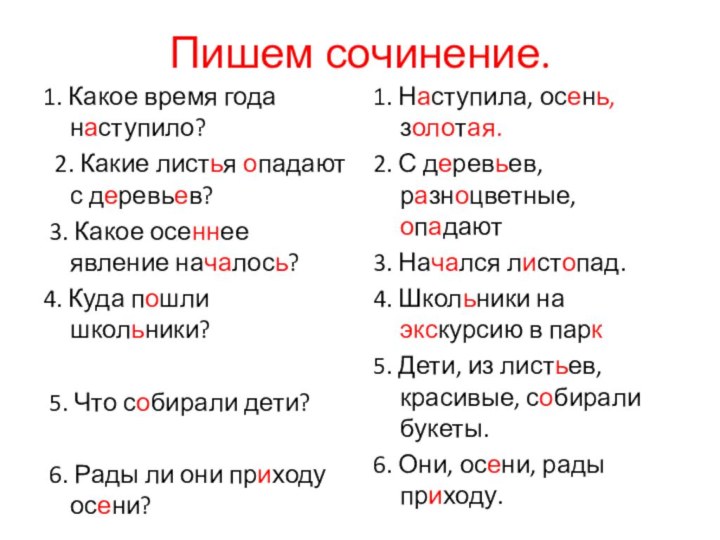 Пишем сочинение.

1. Какое время года наступило?
2. Какие листья опадают с деревьев?
3. Какое осеннее явление началось?
4. Куда пошли школьники?
5. Что собирали дети?
6. Рады ли они приходу осени?

1. Наступила, осень, золотая.
2. С деревьев, разноцветные, опадают
3. Начался листопад.
4. Школьники на экскурсию в парк
5. Дети, из листьев, красивые, собирали букеты.
6. Они, осени, рады приходу.